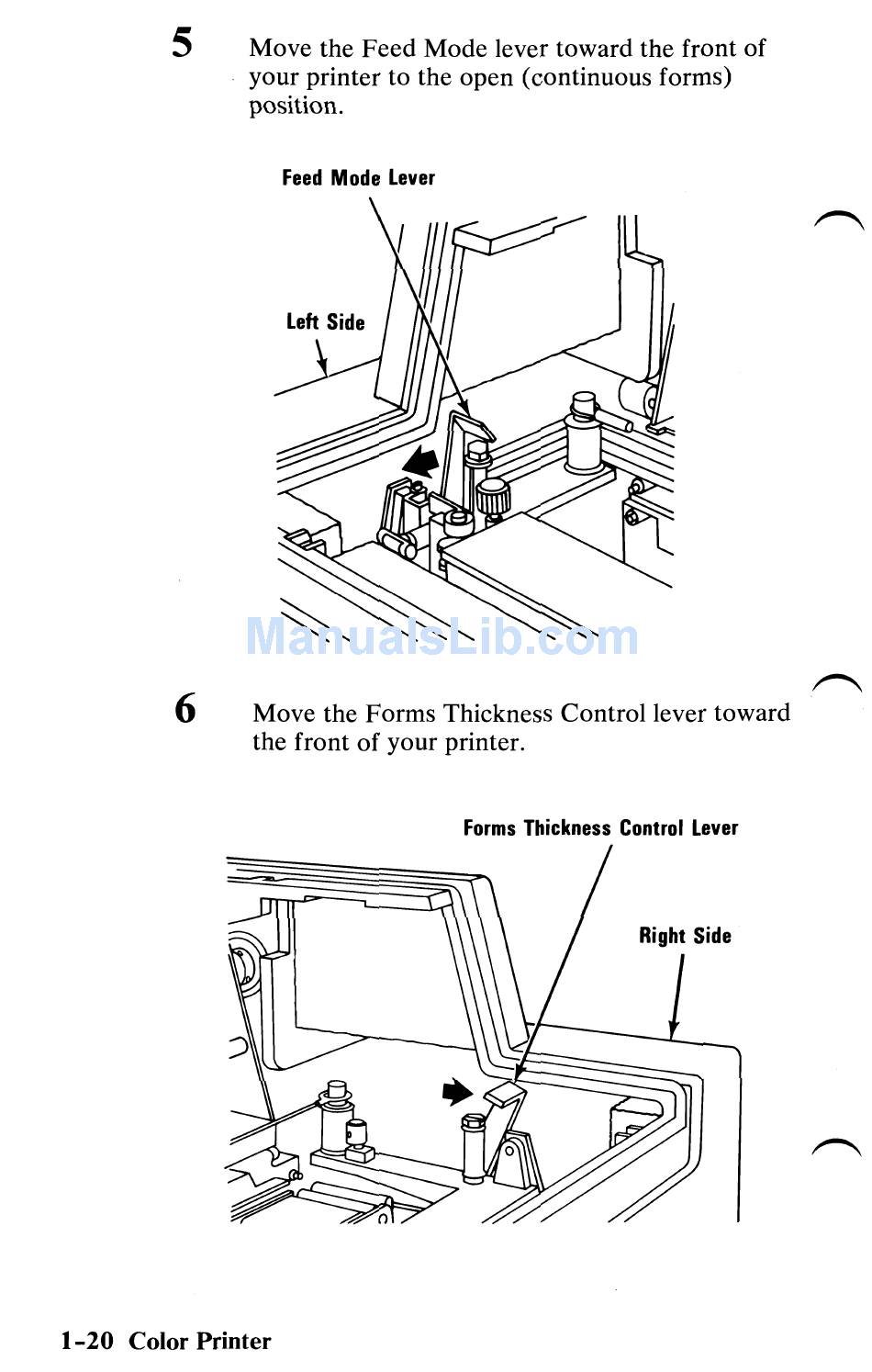 5 Move the Feed Mode lever toward the front of your printer to the open (continuous forms) position.

Feed Mode Lever

Left Side

ManualsLib.com

6 Move the Forms Thickness Control lever toward the front of your printer.

Forms Thickness Control Lever

Right Side

1-20 Color Printer